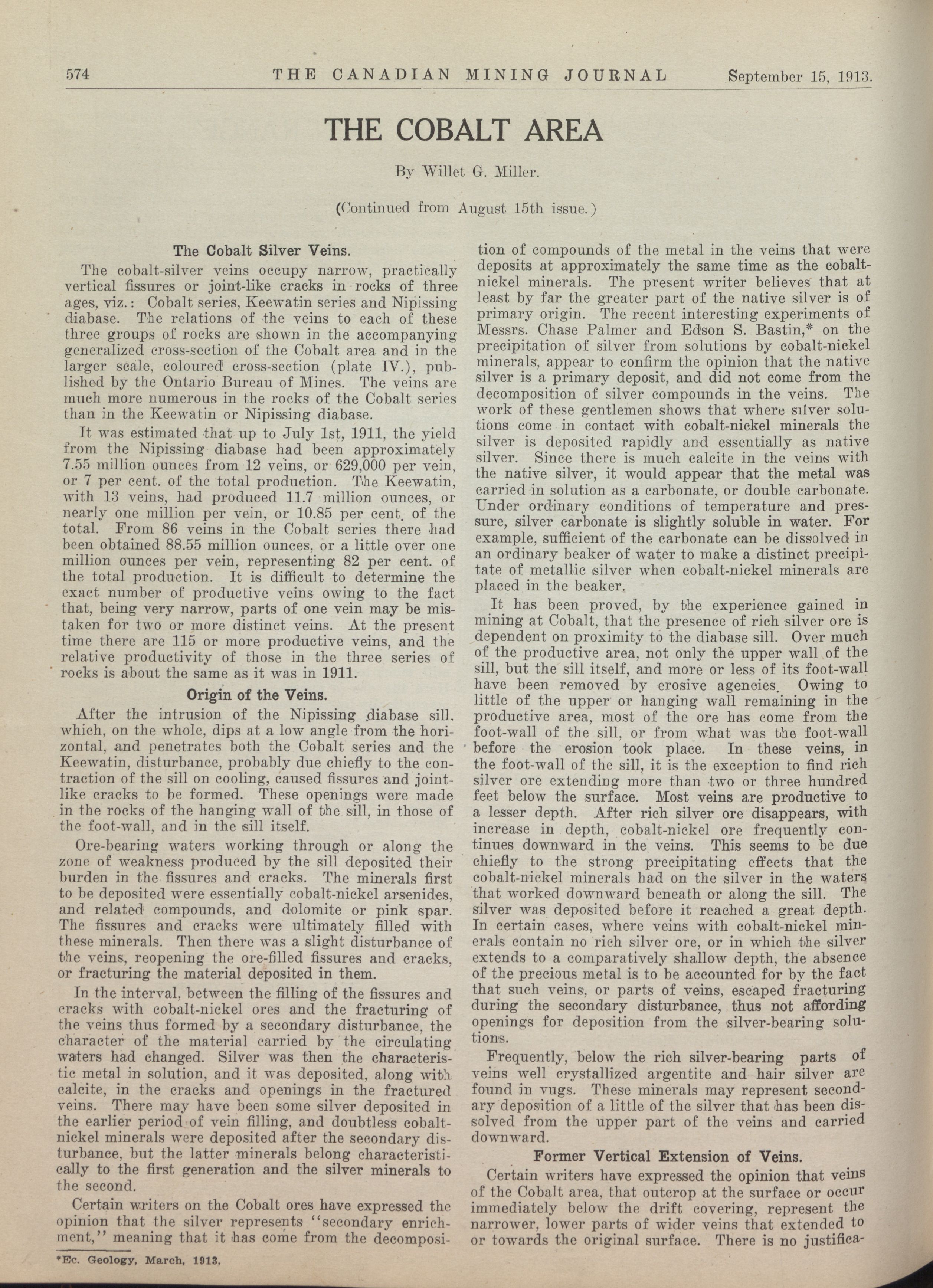 574 THE CANADIAN MINING JOURNAL September 15, 1913.

THE COBALT AREA

By Willet G. Miller.

(Continued from August 15th issue.)

The Cobalt Silver Veins.

The cobalt-silver veins occupy narrow, practically vertical fissures or joint-like cracks in rocks of three ages, viz.: Cobalt series, Keewatin series and Nipissing diabase. The relations of the veins to each of these three groups of rocks are shown in the accompanying generalized cross-section of the Cobalt area and in the larger scale, coloured cross-section (plate IV.), published by the Ontario Bureau of Mines. The veins are much more numerous in the rocks of the Cobalt series than in the Keewatin or Nipissing diabase.

It was estimated that up to July 1st, 1911, the yield from the Nipissing diabase had been approximately 7.55 million ounces from 12 veins, or 629,000 per vein, or 7 per cent. of the total production. The Keewatin, with 13 veins, had produced 11.7 million ounces, or nearly one million per vein, or 10.85 per cent. of the total. From 86 veins in the Cobalt series there had been obtained 88.55 million ounces, or a little over one million ounces per vein, representing 82 per cent. of the total production. It is difficult to determine the exact number of productive veins owing to the fact that, being very narrow, parts of one vein may be mistaken for two or more distinct veins. At the present time there are 115 or more productive veins, and the relative productivity of those in the three series of rocks is about the same as it was in 1911.

Origin of the Veins.

After the intrusion of the Nipissing diabase sill. which, on the whole, dips at a low angle from the horizontal, and penetrates both the Cobalt series and the Keewatin, disturbance, probably due chiefly to the contraction of the sill on cooling, caused fissures and joint-like cracks to be formed. These openings were made in the rocks of the hanging wall of the sill, in those of the foot-wall, and in the sill itself.

Ore-bearing waters working through or along the zone of weakness produced by the sill deposited their burden in the fissures and cracks. The minerals first to be deposited were essentially cobalt-nickel arsenides, and related compounds, and dolomite or pink spar. The fissures and cracks were ultimately filled with these minerals. Then there was a slight disturbance of the veins, reopening the ore-filled fissures and cracks, or fracturing the material deposited in them.

In the interval, between the filling of the fissures and cracks with cobalt-nickel ores and the fracturing of the veins thus formed by a secondary disturbance, the character of the material carried by the circulating waters had changed. Silver was then the characteristic metal in solution, and it was deposited, along with calcite, in the cracks and openings in the fractured veins. There may have been some silver deposited in the earlier period of vein filling, and doubtless cobalt-nickel minerals were deposited after the secondary disturbance, but the latter minerals belong characteristically to the first generation and the silver minerals to the second.

Certain writers on the Cobalt ores have expressed the opinion that the silver represents "secondary enrichment," meaning that it has come from the decomposition of compounds of the metal in the veins that were deposits at approximately the same time as the cobalt-nickel minerals. The present writer believes that at least by far the greater part of the native silver is of primary origin. The recent interesting experiments of Messrs. Chase Palmer and Edson S. Bastin,* on the precipitation of silver from solutions by cobalt-nickel minerals, appear to confirm the opinion that the native silver is a primary deposit, and did not come from the decomposition of silver compounds in the veins. The work of these gentlemen shows that where silver solutions come in contact with cobalt-nickel minerals the silver is deposited rapidly and essentially as native silver. Since there is much calcite in the veins with the native silver, it would appear that the metal was carried in solution as a carbonate, or double carbonate. Under ordinary conditions of temperature and pressure, silver carbonate is slightly soluble in water. For example, sufficient of the carbonate can be dissolved in an ordinary beaker of water to make a distinct precipitate of metallic silver when cobalt-nickel minerals are placed in the beaker.

It has been proved, by the experience gained in mining at Cobalt, that the presence of rich silver ore is dependent on proximity to the diabase sill. Over much of the productive area, not only the upper wall of the sill, but the sill itself, and more or less of its foot-wall have been removed by erosive agencies. Owing to little of the upper or hanging wall remaining in the productive area, most of the ore has come from the foot-wall of the sill, or from what was the foot-wall before the erosion took place. In these veins, in the foot-wall of the sill, it is the exception to find rich silver ore extending more than two or three hundred feet below the surface. Most veins are productive to a lesser depth. After rich silver ore disappears, with increase in depth, cobalt-nickel ore frequently continues downward in the veins. This seems to be due chiefly to the strong precipitating effects that the cobalt-nickel minerals had on the silver in the waters that worked downward beneath or along the sill. The silver was deposited before it reached a great depth. In certain cases, where veins with cobalt-nickel minerals contain no rich silver ore, or in which the silver extends to a comparatively shallow depth, the absence of the precious metal is to be accounted for by the fact that such veins, or parts of veins, escaped fracturing during the secondary disturbance, thus not affording openings for deposition from the silver-bearing solutions.

Frequently, below the rich silver-bearing parts of veins well crystallized argentite and hair silver are found in vugs. These minerals may represent secondary deposition of a little of the silver that has been dissolved from the upper part of the veins and carried downward.

Former Vertical Extension of Veins.

Certain writers have expressed the opinion that veins of the Cobalt area, that outcrop at the surface or occur immediately below the drift covering, represent the narrower, lower parts of wider veins that extended to or towards the original surface. There is no justifica-

*Ec. Geology, March, 1913.